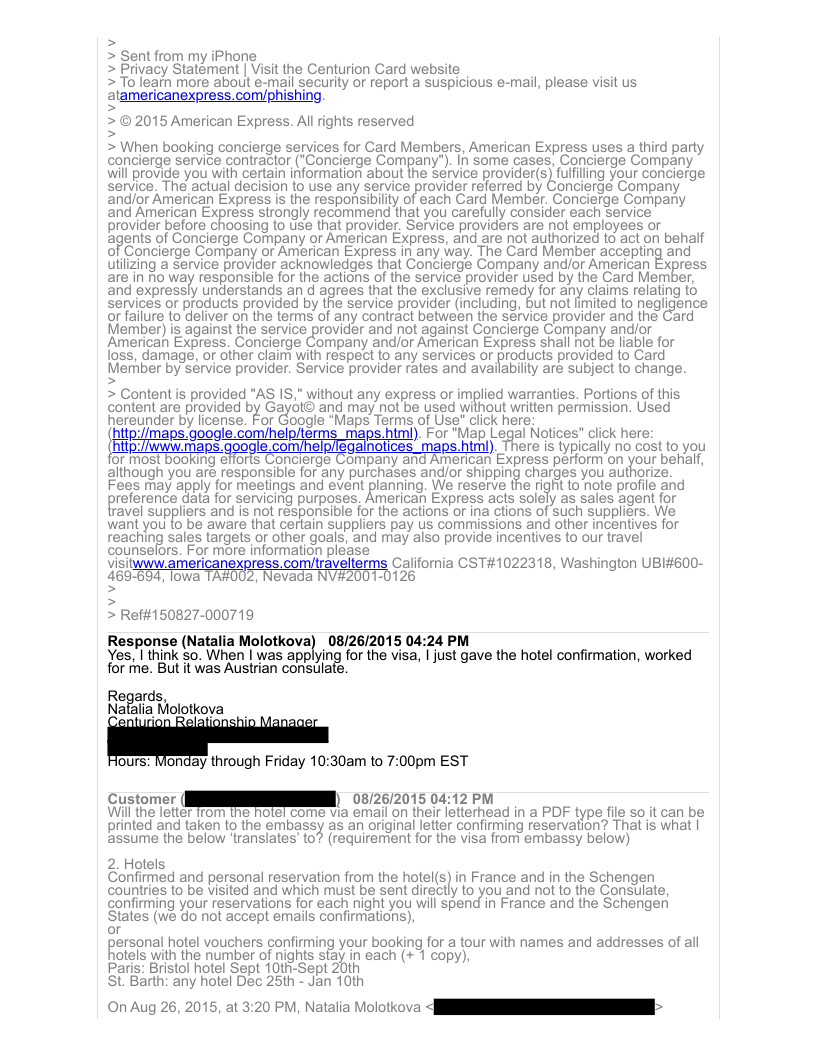 >
> Sent from my iPhone
> Privacy Statement | Visit the Centurion Card website
> To learn more about e-mail security or report a suspicious e-mail, please visit us atamericanexpress.com/phishing.
>
> © 2015 American Express. All rights reserved
>
> When booking concierge services for Card Members, American Express uses a third party concierge service contractor ("Concierge Company"). In some cases, Concierge Company will provide you with certain information about the service provider(s) fulfilling your concierge service. The actual decision to use any service provider referred by Concierge Company and/or American Express is the responsibility of each Card Member. Concierge Company and American Express strongly recommend that you carefully consider each service provider before choosing to use that provider. Service providers are not employees or agents of Concierge Company or American Express, and are not authorized to act on behalf of Concierge Company or American Express in any way. The Card Member accepting and utilizing a service provider acknowledges that Concierge Company and/or American Express are in no way responsible for the actions of the service provider used by the Card Member, and expressly understands an d agrees that the exclusive remedy for any claims relating to services or products provided by the service provider (including, but not limited to negligence or failure to deliver on the terms of any contract between the service provider and the Card Member) is against the service provider and not against Concierge Company and/or American Express. Concierge Company and/or American Express shall not be liable for loss, damage, or other claim with respect to any services or products provided to Card Member by service provider. Service provider rates and availability are subject to change.
>
> Content is provided "AS IS," without any express or implied warranties. Portions of this content are provided by Gayot© and may not be used without written permission. Used hereunder by license. For Google "Maps Terms of Use" click here: (http://maps.google.com/help/terms_maps.html). For "Map Legal Notices" click here: (http://www.maps.google.com/help/legalnotices_maps.html). There is typically no cost to you for most booking efforts Concierge Company and American Express perform on your behalf, although you are responsible for any purchases and/or shipping charges you authorize. Fees may apply for meetings and event planning. We reserve the right to note profile and preference data for servicing purposes. American Express acts solely as sales agent for travel suppliers and is not responsible for the actions or ina ctions of such suppliers. We want you to be aware that certain suppliers pay us commissions and other incentives for reaching sales targets or other goals, and may also provide incentives to our travel counselors. For more information please visitwww.americanexpress.com/travelterms California CST#1022318, Washington UBI#600-469-694, Iowa TA#002, Nevada NV#2001-0126
>
>
> Ref#150827-000719

Response (Natalia Molotkova) 08/26/2015 04:24 PM
Yes, I think so. When I was applying for the visa, I just gave the hotel confirmation, worked for me. But it was Austrian consulate.

Regards,
Natalia Molotkova
Centurion Relationship Manager

Hours: Monday through Friday 10:30am to 7:00pm EST

Customer ( ) 08/26/2015 04:12 PM
Will the letter from the hotel come via email on their letterhead in a PDF type file so it can be printed and taken to the embassy as an original letter confirming reservation? That is what I assume the below 'translates' to? (requirement for the visa from embassy below)

2. Hotels
Confirmed and personal reservation from the hotel(s) in France and in the Schengen countries to be visited and which must be sent directly to you and not to the Consulate, confirming your reservations for each night you will spend in France and the Schengen States (we do not accept emails confirmations),
or
personal hotel vouchers confirming your booking for a tour with names and addresses of all hotels with the number of nights stay in each (+ 1 copy),
Paris: Bristol hotel Sept 10th-Sept 20th
St. Barth: any hotel Dec 25th - Jan 10th

On Aug 26, 2015, at 3:20 PM, Natalia Molotkova < >